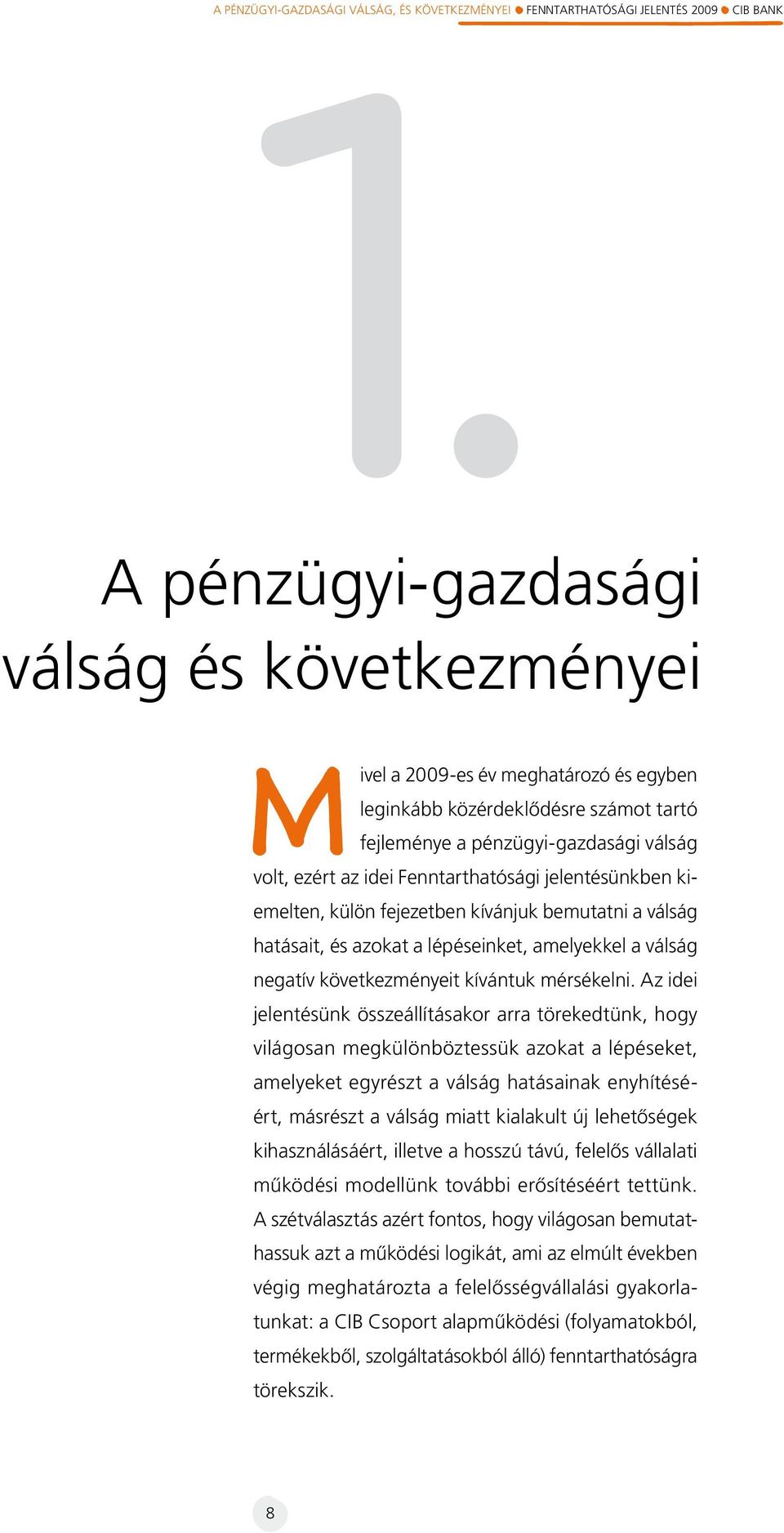 A PÉNZÜGYI-GAZDASÁGI VÁLSÁG, ÉS KÖVETKEZMÉNYEI ● FENNTARTHATÓSÁGI JELENTÉS 2009 ● CIB BANK

1.

A pénzügyi-gazdasági válság és következményei

Mivel a 2009-es év meghatározó és egyben leginkább közérdeklődésre számot tartó fejleménye a pénzügyi-gazdasági válság volt, ezért az idei Fenntarthatósági jelentésünkben kiemelten, külön fejezetben kívánjuk bemutatni a válság hatásait, és azokat a lépéseinket, amelyekkel a válság negatív következményeit kívántuk mérsékelni. Az idei jelentésünk összeállításakor arra törekedtünk, hogy világosan megkülönböztessük azokat a lépéseket, amelyeket egyrészt a válság hatásainak enyhítéséért, másrészt a válság miatt kialakult új lehetőségek kihasználásáért, illetve a hosszú távú, felelős vállalati működési modellünk további erősítéséért tettünk. A szétválasztás azért fontos, hogy világosan bemutathassuk azt a működési logikát, ami az elmúlt években végig meghatározta a felelősségvállalási gyakorlatunkat: a CIB Csoport alapműködési (folyamatokból, termékekből, szolgáltatásokból álló) fenntarthatóságra törekszik.

8